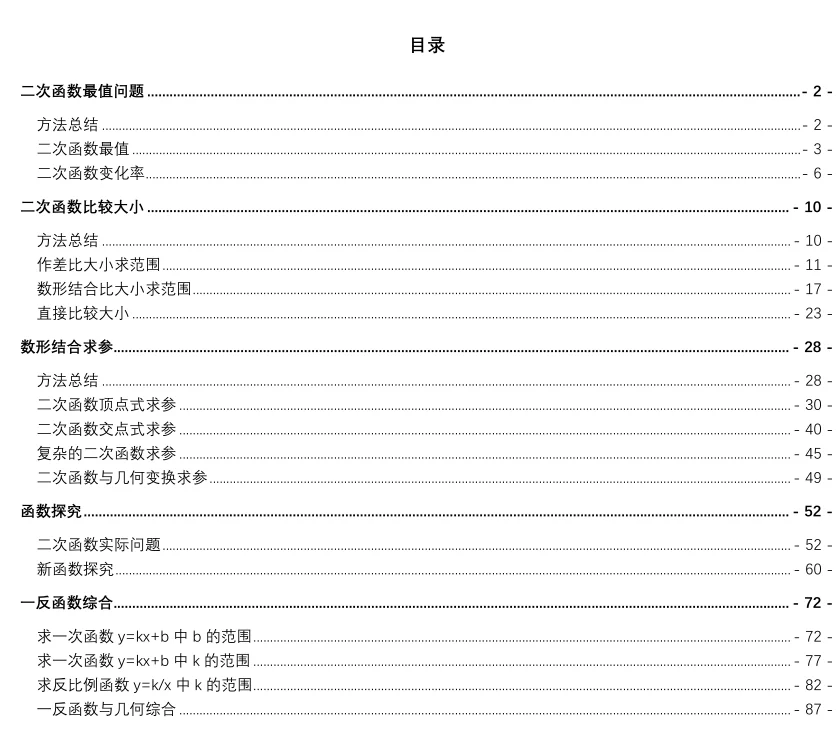 目录

二次函数最值问题 - 2 -

方法总结 - 2 -
二次函数最值 - 3 -
二次函数变化率 - 6 -

二次函数比较大小 - 10 -

方法总结 - 10 -
作差比大小求范围 - 11 -
数形结合比大小求范围 - 17 -
直接比较大小 - 23 -

数形结合求参 - 28 -

方法总结 - 28 -
二次函数顶点式求参 - 30 -
二次函数交点式求参 - 40 -
复杂的二次函数求参 - 45 -
二次函数与几何变换求参 - 49 -

函数探究 - 52 -

二次函数实际问题 - 52 -
新函数探究 - 60 -

一反函数综合 - 72 -

求一次函数 y=kx+b 中 b 的范围 - 72 -
求一次函数 y=kx+b 中 k 的范围 - 77 -
求反比例函数 y=k/x 中 k 的范围 - 82 -
一反函数与几何综合 - 87 -